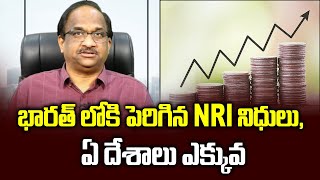 భారత్ లోకి పెరిగిన NRI నిధులు,
ఏ దేశాలు ఎక్కువ